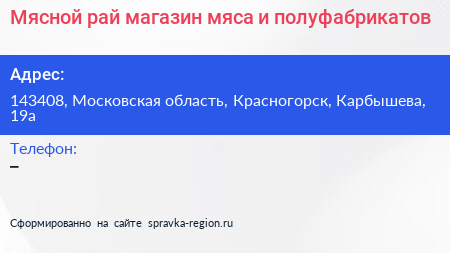 Мясной рай магазин мяса и полуфабрикатов

Адрес:

143408, Московская область, Красногорск, Карбышева, 19а

Телефон:

–

Сформированно на сайте spravka-region.ru